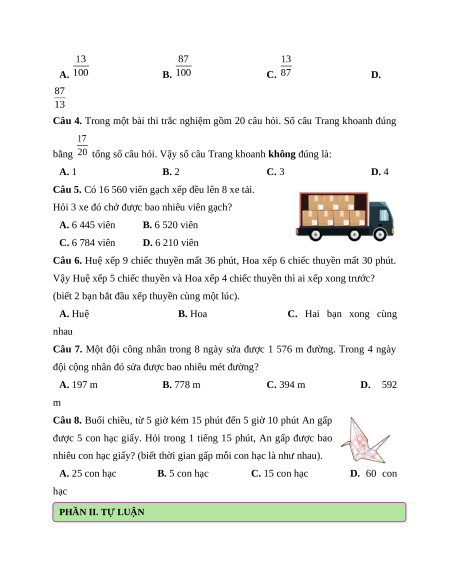 A. $\frac{13}{100}$ B. $\frac{87}{100}$ C. $\frac{13}{87}$ D. $\frac{87}{13}$

Câu 4. Trong một bài thi trắc nghiệm gồm 20 câu hỏi. Số câu Trang khoanh đúng bằng $\frac{17}{20}$ tổng số câu hỏi. Vậy số câu Trang khoanh không đúng là:

A. 1 B. 2 C. 3 D. 4

Câu 5. Có 16 560 viên gạch xếp đều lên 8 xe tải. Hỏi 3 xe đó chở được bao nhiêu viên gạch?

A. 6 445 viên B. 6 520 viên

C. 6 784 viên D. 6 210 viên

Câu 6. Huệ xếp 9 chiếc thuyền mất 36 phút, Hoa xếp 6 chiếc thuyền mất 30 phút. Vậy Huệ xếp 5 chiếc thuyền và Hoa xếp 4 chiếc thuyền thì ai xếp xong trước? (biết 2 bạn bắt đầu xếp thuyền cùng một lúc).

A. Huệ B. Hoa C. Hai bạn xong cùng nhau

Câu 7. Một đội công nhân trong 8 ngày sửa được 1 576 m đường. Trong 4 ngày đội cộng nhân đó sửa được bao nhiêu mét đường?

A. 197 m B. 778 m C. 394 m D. 592 m

Câu 8. Buổi chiều, từ 5 giờ kém 15 phút đến 5 giờ 10 phút An gấp được 5 con hạc giấy. Hỏi trong 1 tiếng 15 phút, An gấp được bao nhiêu con hạc giấy? (biết thời gian gấp mỗi con hạc là như nhau).

A. 25 con hạc B. 5 con hạc C. 15 con hạc D. 60 con hạc

PHẦN II. TỰ LUẬN